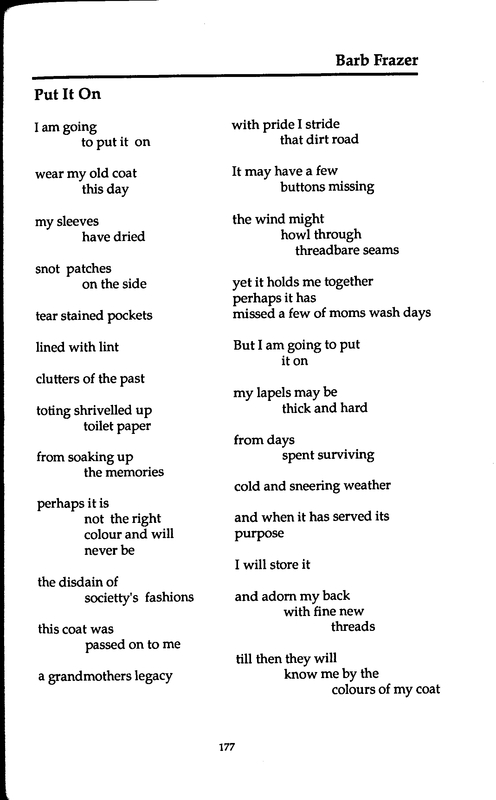 Barb Frazer

Put It On

I am going
to put it on

wear my old coat
this day

my sleeves
have dried

snot patches
on the side

tear stained pockets

lined with lint

clutters of the past

toting shrivelled up
toilet paper

from soaking up
the memories

perhaps it is
not the right
colour and will
never be

the disdain of
societty's fashions

this coat was
passed on to me

a grandmothers legacy

with pride I stride
that dirt road

It may have a few
buttons missing

the wind might
howl through
threadbare seams

yet it holds me together
perhaps it has
missed a few of moms wash days

But I am going to put
it on

my lapels may be
thick and hard

from days
spent surviving

cold and sneering weather

and when it has served its
purpose

I will store it

and adorn my back
with fine new
threads

till then they will
know me by the
colours of my coat

177